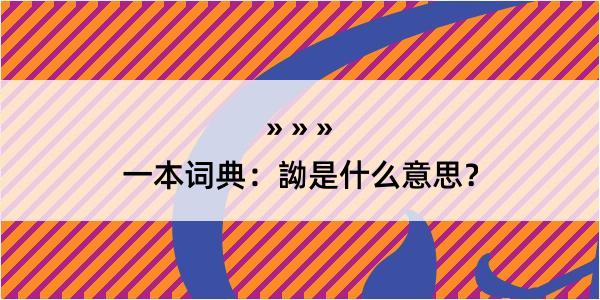 » » »

一本词典：詏是什么意思？